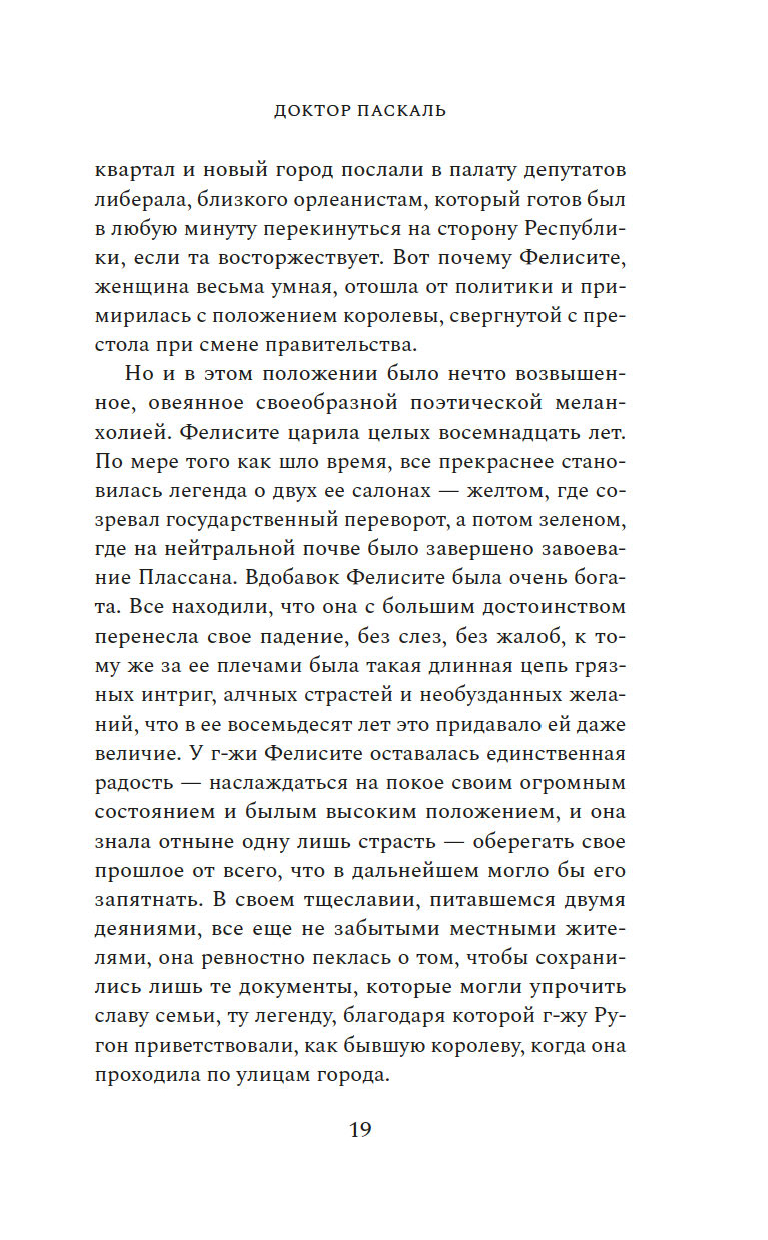 ДОКТОР ПАСКАЛЬ

квартал и новый город послали в палату депутатов либерала, близкого орлеанистам, который готов был в любую минуту перекинуться на сторону Республики, если та восторжествует. Вот почему Фелисите, женщина весьма умная, отошла от политики и примирилась с положением королевы, свергнутой с престола при смене правительства.

Но и в этом положении было нечто возвышенное, овеянное своеобразной поэтической меланхолией. Фелисите царила целых восемнадцать лет. По мере того как шло время, все прекраснее становилась легенда о двух ее салонах — желтом, где созревал государственный переворот, а потом зеленом, где на нейтральной почве было завершено завоевание Плассана. Вдобавок Фелисите была очень богата. Все находили, что она с большим достоинством перенесла свое падение, без слез, без жалоб, к тому же за ее плечами была такая длинная цепь грязных интриг, алчных страстей и необузданных желаний, что в ее восемьдесят лет это придавало ей даже величие. У г-жи Фелисите оставалась единственная радость — наслаждаться на покое своим огромным состоянием и былым высоким положением, и она знала отныне одну лишь страсть — оберегать свое прошлое от всего, что в дальнейшем могло бы его запятнать. В своем тщеславии, питавшемся двумя деяниями, все еще не забытыми местными жителями, она ревностно пеклась о том, чтобы сохранились лишь те документы, которые могли упрочить славу семьи, ту легенду, благодаря которой г-жу Ругон приветствовали, как бывшую королеву, когда она проходила по улицам города.

19